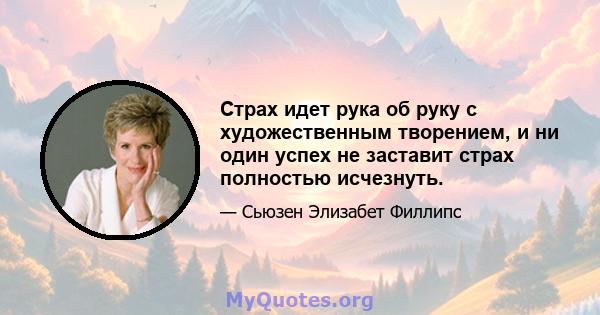 Страх идет рука об руку с художественным творением, и ни один успех не заставит страх полностью исчезнуть.

— Сьюзен Элизабет Филлипс

MyQuotes.org